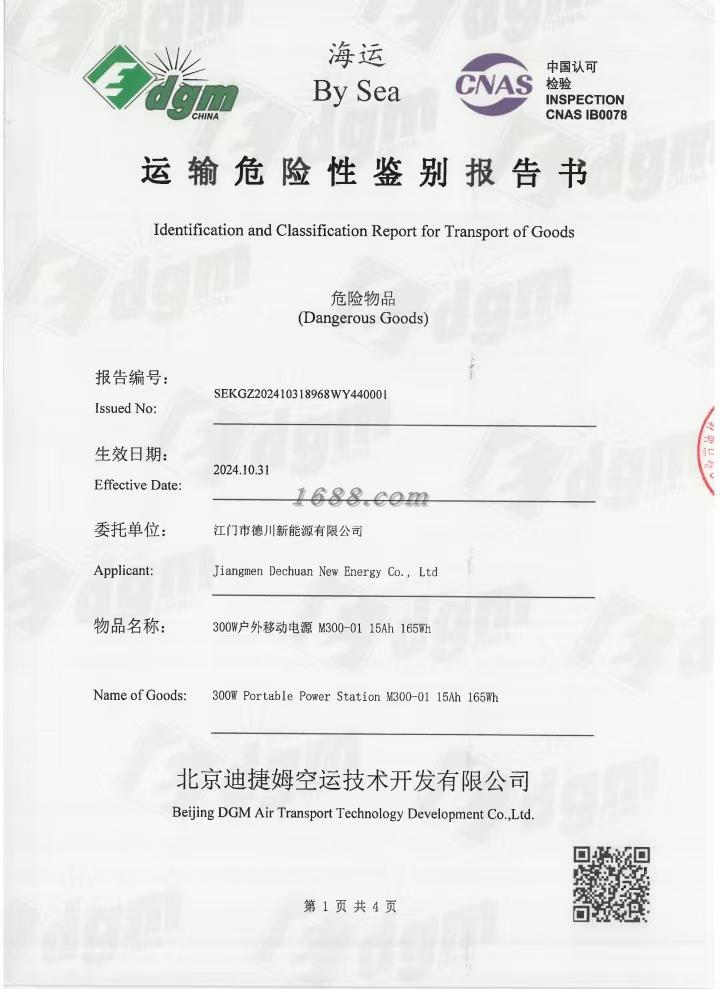 dgm CHINA

海运
By Sea

CNAS 中国认可 检验 INSPECTION CNAS IB0078

运输危险性鉴别报告书

Identification and Classification Report for Transport of Goods

危险物品
(Dangerous Goods)

报告编号:
Issued No: SEKGZ202410318968WY440001

生效日期:
Effective Date: 2024.10.31

1688.com

委托单位: 江门市德川新能源有限公司

Applicant: Jiangmen Dechuan New Energy Co., Ltd

物品名称: 300W户外移动电源 M300-01 15Ah 165Wh

Name of Goods: 300W Portable Power Station M300-01 15Ah 165Wh

北京迪捷姆空运技术开发有限公司
Beijing DGM Air Transport Technology Development Co.,Ltd.

第 1 页 共 4 页